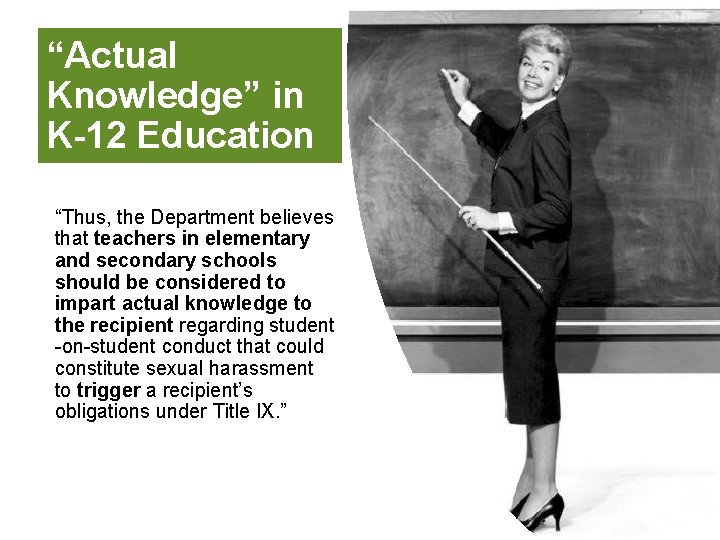 "Actual Knowledge" in K-12 Education

"Thus, the Department believes that teachers in elementary and secondary schools should be considered to impart actual knowledge to the recipient regarding student -on-student conduct that could constitute sexual harassment to trigger a recipient's obligations under Title IX."